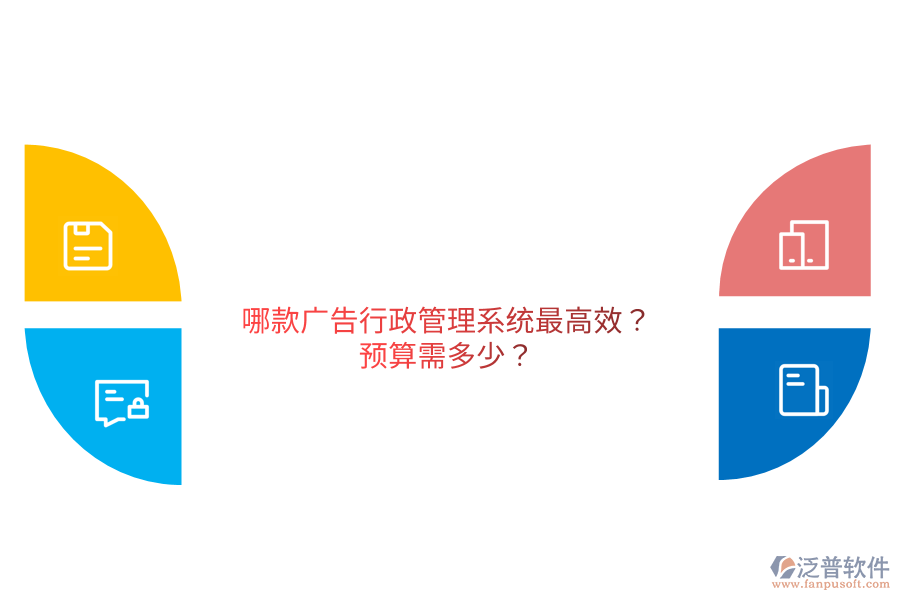 哪款广告行政管理系统最高效？
预算需多少？

泛普软件
www.fanpusoft.com